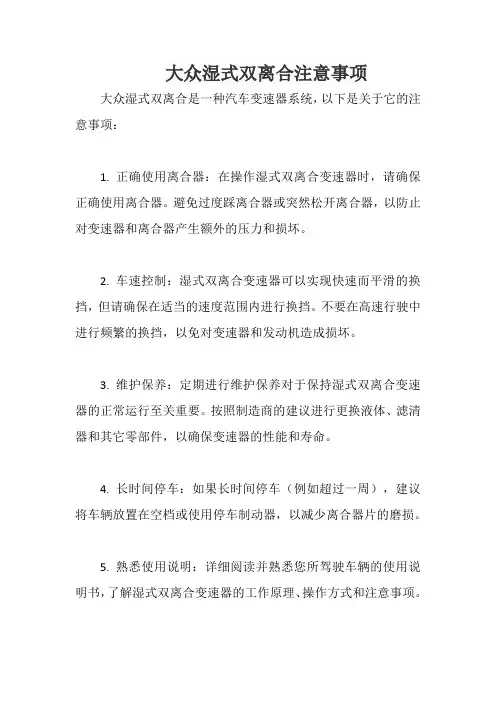 大众湿式双离合注意事项

大众湿式双离合是一种汽车变速器系统，以下是关于它的注意事项：

1. 正确使用离合器：在操作湿式双离合变速器时，请确保正确使用离合器。避免过度踩离合器或突然松开离合器，以防止对变速器和离合器产生额外的压力和损坏。

2. 车速控制：湿式双离合变速器可以实现快速而平滑的换挡，但请确保在适当的速度范围内进行换挡。不要在高速行驶中进行频繁的换挡，以免对变速器和发动机造成损坏。

3. 维护保养：定期进行维护保养对于保持湿式双离合变速器的正常运行至关重要。按照制造商的建议进行更换液体、滤清器和其它零部件，以确保变速器的性能和寿命。

4. 长时间停车：如果长时间停车（例如超过一周），建议将车辆放置在空档或使用停车制动器，以减少离合器片的磨损。

5. 熟悉使用说明：详细阅读并熟悉您所驾驶车辆的使用说明书，了解湿式双离合变速器的工作原理、操作方式和注意事项。